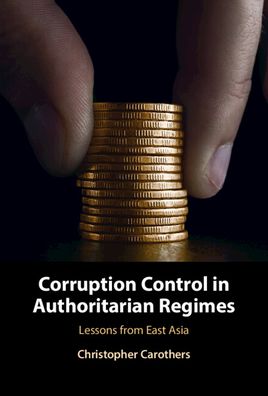 Corruption Control in Authoritarian Regimes

Lessons from East Asia

Christopher Carothers